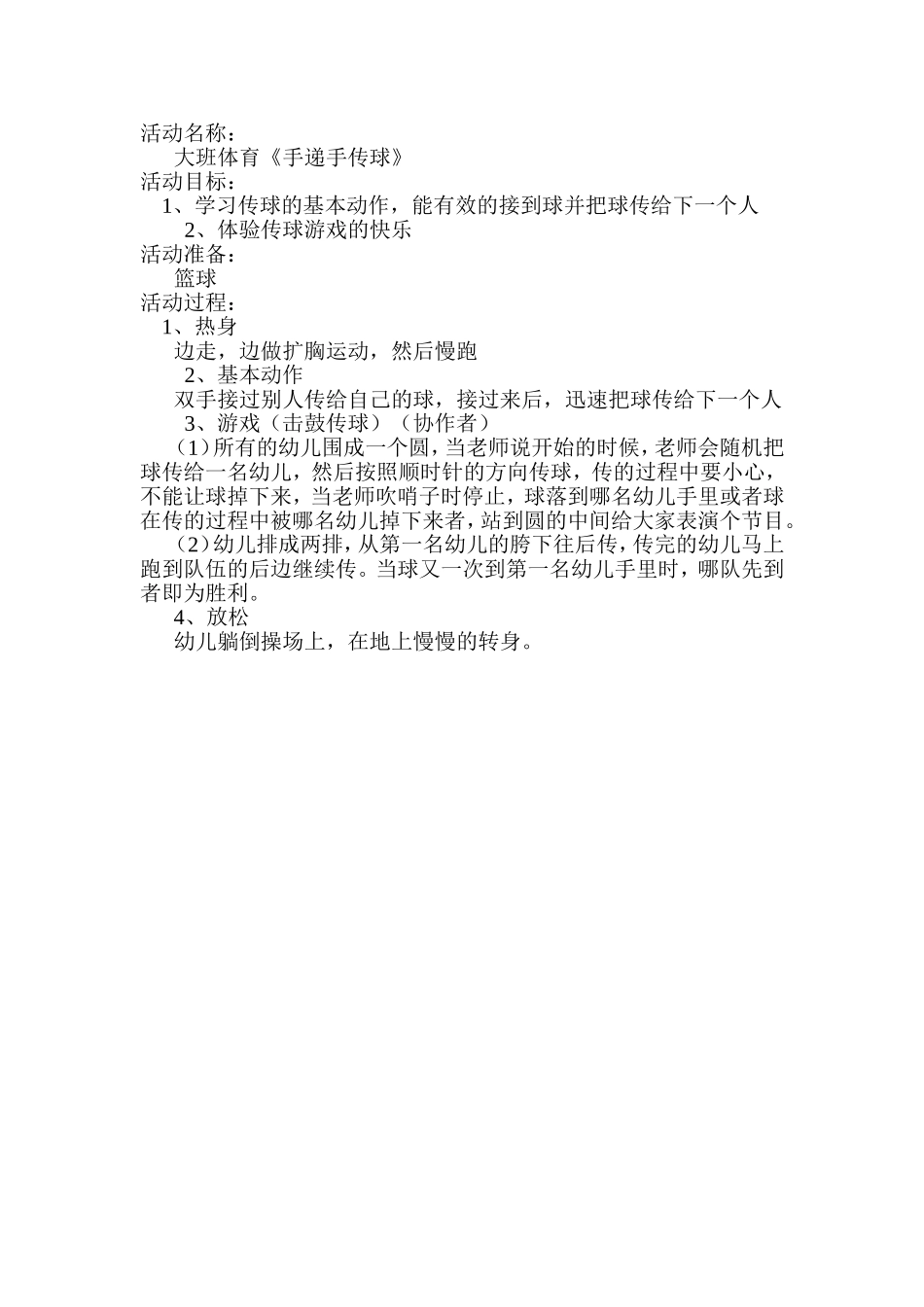 活动名称：

大班体育《手递手传球》

活动目标：

1、学习传球的基本动作，能有效的接到球并把球传给下一个人

2、体验传球游戏的快乐

活动准备：

篮球

活动过程：

1、热身

边走，边做扩胸运动，然后慢跑

2、基本动作

双手接过别人传给自己的球，接过来后，迅速把球传给下一个人

3、游戏（击鼓传球）（协作者）

（1）所有的幼儿围成一个圆，当老师说开始的时候，老师会随机把球传给一名幼儿，然后按照顺时针的方向传球，传的过程中要小心，不能让球掉下来，当老师吹哨子时停止，球落到哪名幼儿手里或者球在传的过程中被哪名幼儿掉下来者，站到圆的中间给大家表演个节目。

（2）幼儿排成两排，从第一名幼儿的胯下往后传，传完的幼儿马上跑到队伍的后边继续传。当球又一次到第一名幼儿手里时，哪队先到者即为胜利。

4、放松

幼儿躺倒操场上，在地上慢慢的转身。